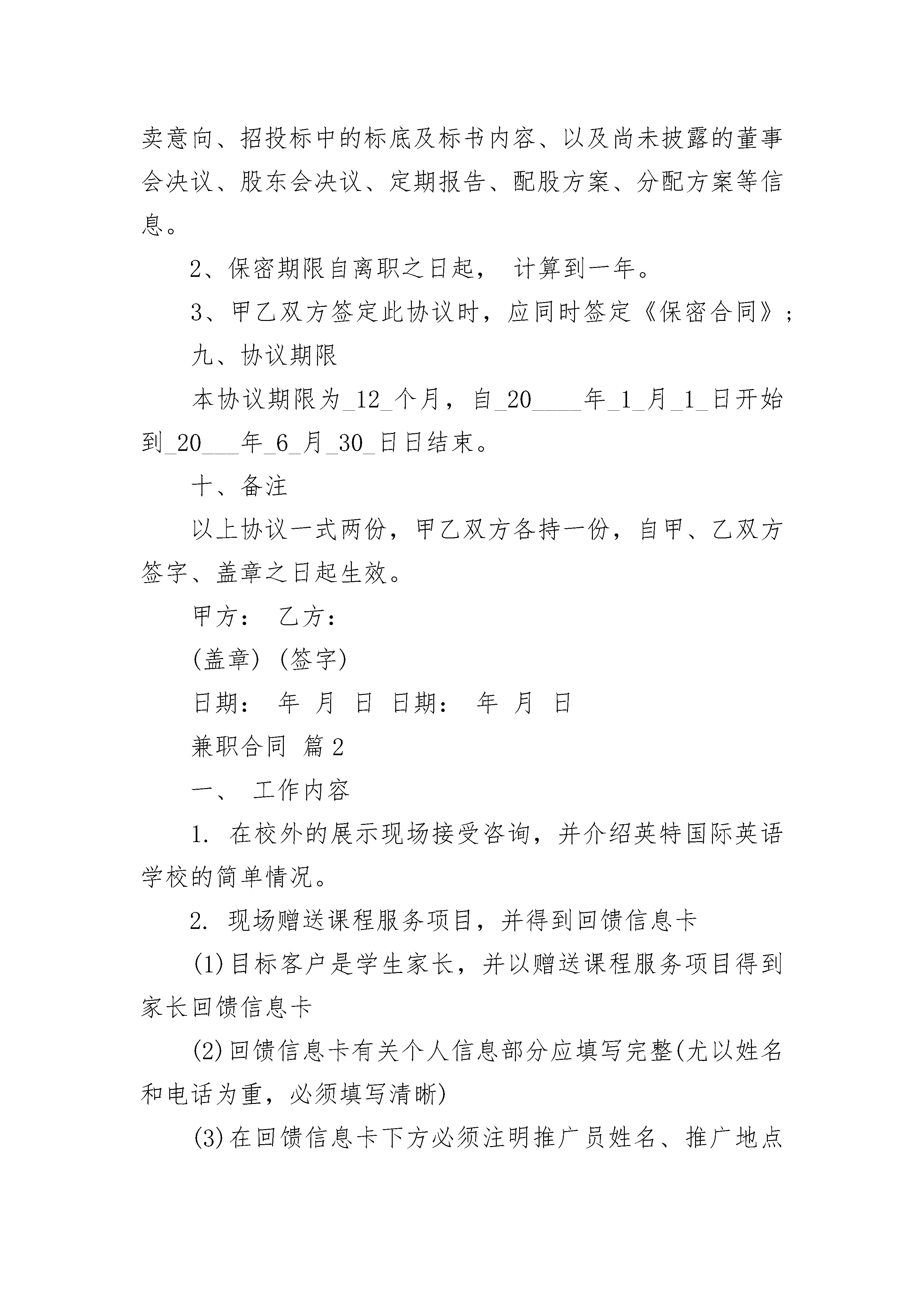 卖意向、招投标中的标底及标书内容、以及尚未披露的董事会决议、股东会决议、定期报告、配股方案、分配方案等信息。

2、保密期限自离职之日起， 计算到一年。

3、甲乙双方签定此协议时，应同时签定《保密合同》；

九、协议期限

本协议期限为_12_个月，自_20____年_1_月_1_日开始到_20___年_6_月_30_日日结束。

十、备注

以上协议一式两份，甲乙双方各持一份，自甲、乙双方签字、盖章之日起生效。

甲方： 乙方：

(盖章) (签字)

日期： 年 月 日 日期： 年 月 日

兼职合同 篇2

一、 工作内容

1. 在校外的展示现场接受咨询，并介绍英特国际英语学校的简单情况。

2. 现场赠送课程服务项目，并得到回馈信息卡

(1)目标客户是学生家长，并以赠送课程服务项目得到家长回馈信息卡

(2)回馈信息卡有关个人信息部分应填写完整(尤以姓名和电话为重，必须填写清晰)

(3)在回馈信息卡下方必须注明推广员姓名、推广地点